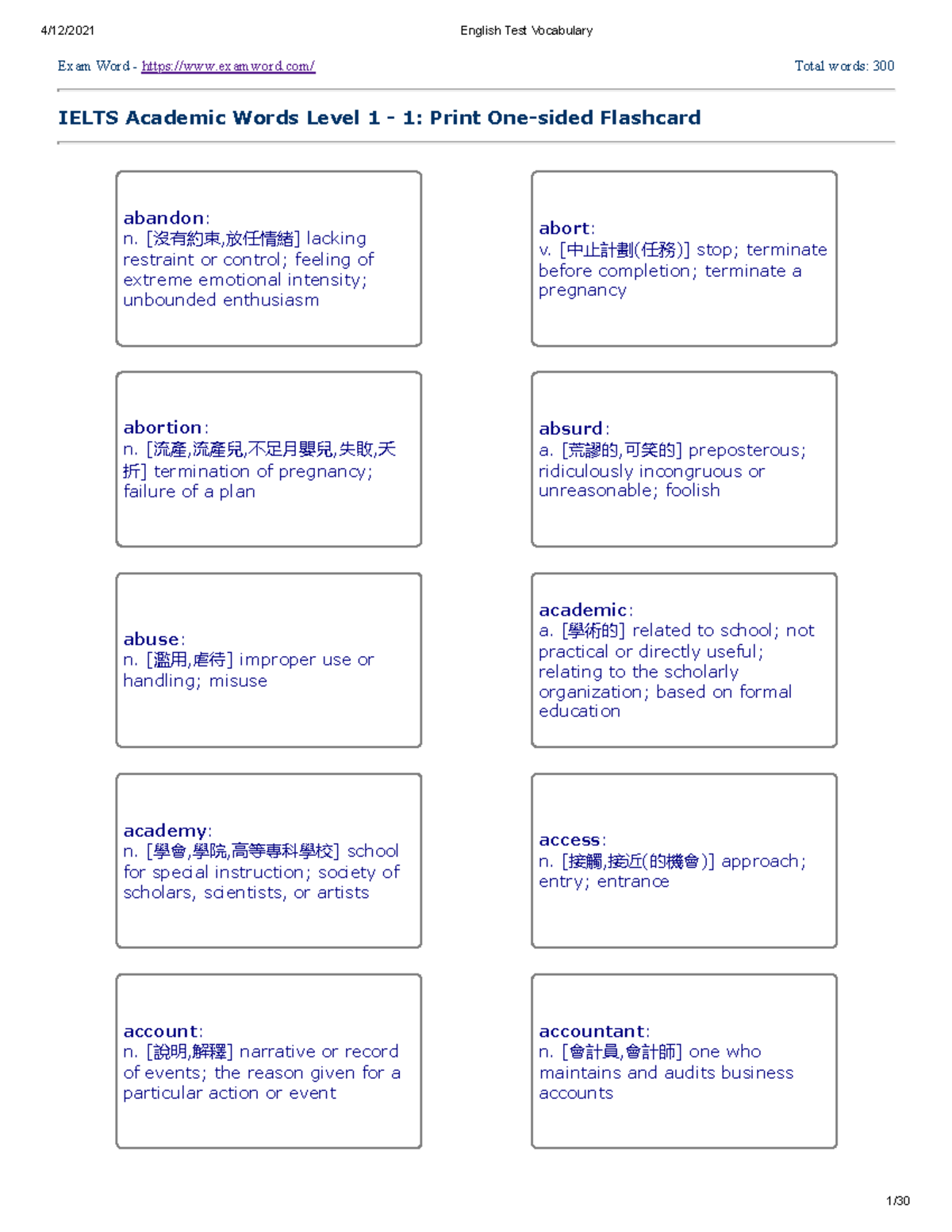 4/12/2021 English Test Vocabulary

Exam Word - https://www.examword.com/ Total words: 300

IELTS Academic Words Level 1 - 1: Print One-sided Flashcard

abandon:
n. [沒有約束,放任情緒] lacking restraint or control; feeling of extreme emotional intensity; unbounded enthusiasm

abort:
v. [中止計劃(任務)] stop; terminate before completion; terminate a pregnancy

abortion:
n. [流產,流產兒,不足月嬰兒,失敗,夭折] termination of pregnancy; failure of a plan

absurd:
a. [荒謬的,可笑的] preposterous; ridiculously incongruous or unreasonable; foolish

abuse:
n. [濫用,虐待] improper use or handling; misuse

academic:
a. [學術的] related to school; not practical or directly useful; relating to the scholarly organization; based on formal education

academy:
n. [學會,學院,高等專科學校] school for special instruction; society of scholars, scientists, or artists

access:
n. [接觸,接近(的機會)] approach; entry; entrance

account:
n. [說明,解釋] narrative or record of events; the reason given for a particular action or event

accountant:
n. [會計員,會計師] one who maintains and audits business accounts

1/30